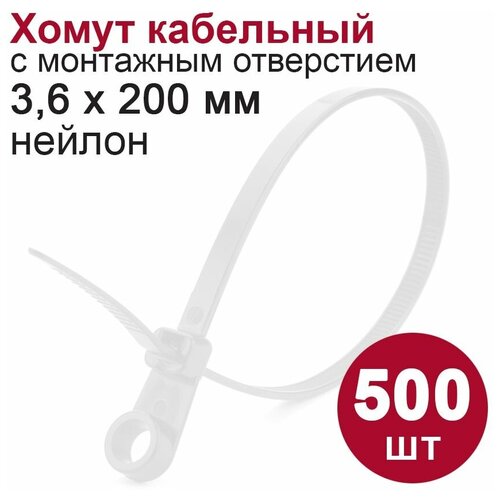 Хомут кабельный
с монтажным отверстием
3,6 х 200 мм
нейлон

500
шт